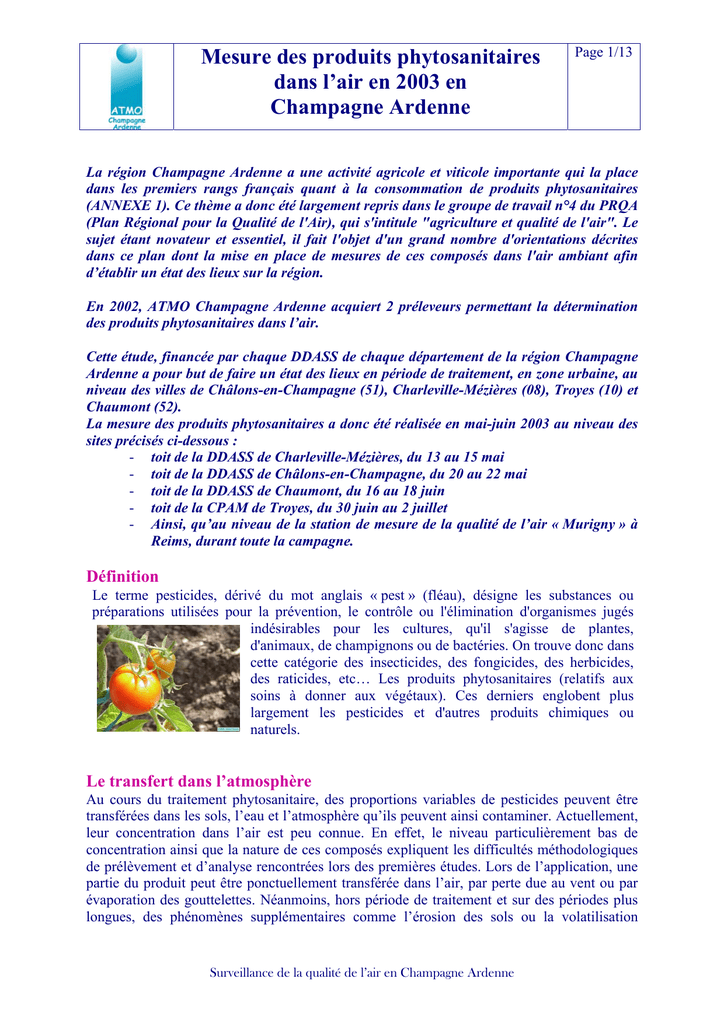 ATMO Champagne Ardenne

Mesure des produits phytosanitaires dans l'air en 2003 en Champagne Ardenne

Page 1/13

La région Champagne Ardenne a une activité agricole et viticole importante qui la place dans les premiers rangs français quant à la consommation de produits phytosanitaires (ANNEXE 1). Ce thème a donc été largement repris dans le groupe de travail n°4 du PRQA (Plan Régional pour la Qualité de l'Air), qui s'intitule "agriculture et qualité de l'air". Le sujet étant novateur et essentiel, il fait l'objet d'un grand nombre d'orientations décrites dans ce plan dont la mise en place de mesures de ces composés dans l'air ambiant afin d'établir un état des lieux sur la région.

En 2002, ATMO Champagne Ardenne acquiert 2 préleveurs permettant la détermination des produits phytosanitaires dans l'air.

Cette étude, financée par chaque DDASS de chaque département de la région Champagne Ardenne a pour but de faire un état des lieux en période de traitement, en zone urbaine, au niveau des villes de Châlons-en-Champagne (51), Charleville-Mézières (08), Troyes (10) et Chaumont (52).
La mesure des produits phytosanitaires a donc été réalisée en mai-juin 2003 au niveau des sites précisés ci-dessous :
- toit de la DDASS de Charleville-Mézières, du 13 au 15 mai
- toit de la DDASS de Châlons-en-Champagne, du 20 au 22 mai
- toit de la DDASS de Chaumont, du 16 au 18 juin
- toit de la CPAM de Troyes, du 30 juin au 2 juillet
- Ainsi, qu'au niveau de la station de mesure de la qualité de l'air « Murigny » à Reims, durant toute la campagne.

Définition
Le terme pesticides, dérivé du mot anglais « pest » (fléau), désigne les substances ou préparations utilisées pour la prévention, le contrôle ou l'élimination d'organismes jugés indésirables pour les cultures, qu'il s'agisse de plantes, d'animaux, de champignons ou de bactéries. On trouve donc dans cette catégorie des insecticides, des fongicides, des herbicides, des raticides, etc… Les produits phytosanitaires (relatifs aux soins à donner aux végétaux). Ces derniers englobent plus largement les pesticides et d'autres produits chimiques ou naturels.

Le transfert dans l'atmosphère
Au cours du traitement phytosanitaire, des proportions variables de pesticides peuvent être transférées dans les sols, l'eau et l'atmosphère qu'ils peuvent ainsi contaminer. Actuellement, leur concentration dans l'air est peu connue. En effet, le niveau particulièrement bas de concentration ainsi que la nature de ces composés expliquent les difficultés méthodologiques de prélèvement et d'analyse rencontrées lors des premières études. Lors de l'application, une partie du produit peut être ponctuellement transférée dans l'air, par perte due au vent ou par évaporation des gouttelettes. Néanmoins, hors période de traitement et sur des périodes plus longues, des phénomènes supplémentaires comme l'érosion des sols ou la volatilisation

Surveillance de la qualité de l'air en Champagne Ardenne